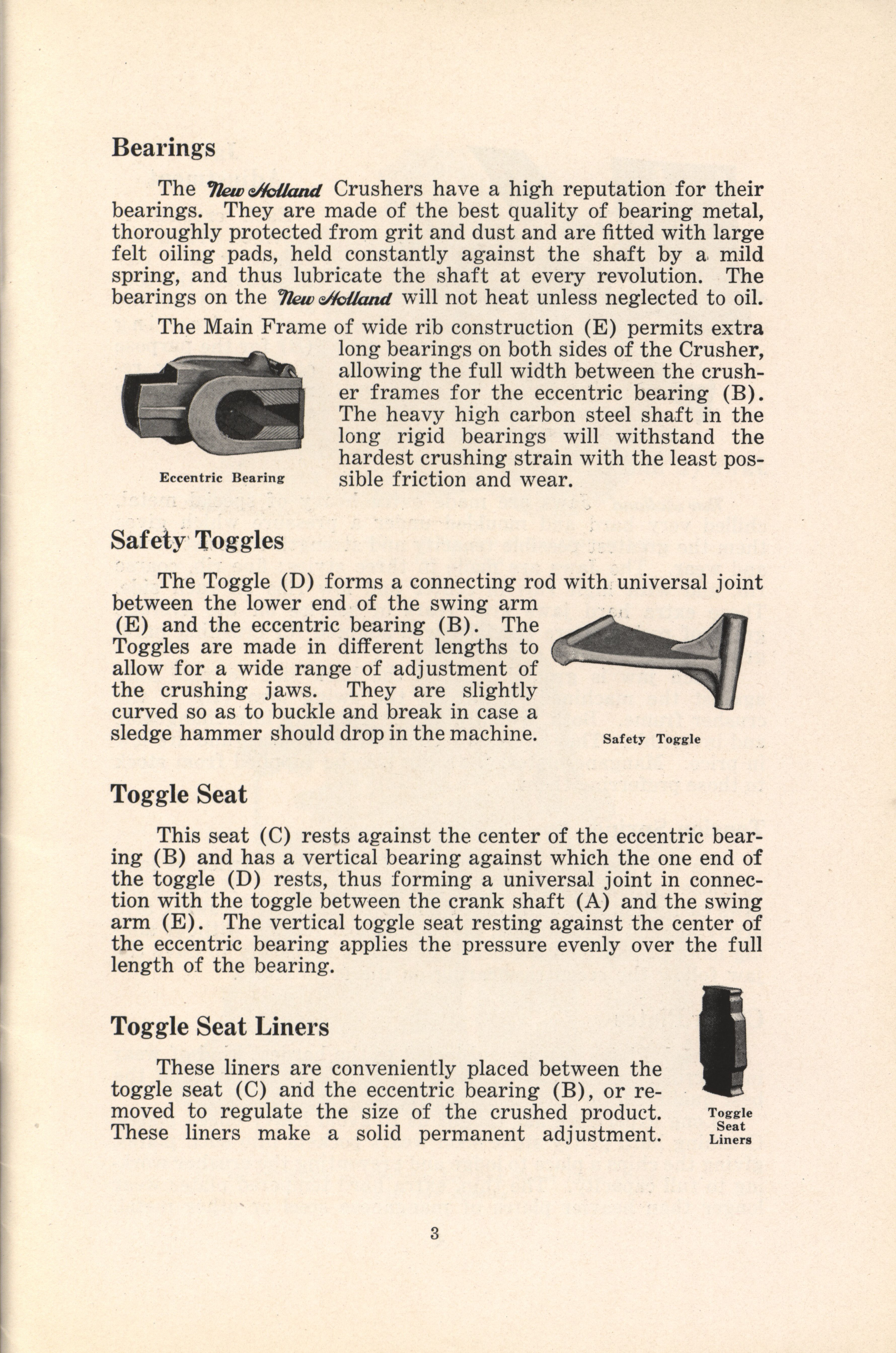 Bearings

The New Holland Crushers have a high reputation for their bearings. They are made of the best quality of bearing metal, thoroughly protected from grit and dust and are fitted with large felt oiling pads, held constantly against the shaft by a mild spring, and thus lubricate the shaft at every revolution. The bearings on the New Holland will not heat unless neglected to oil.

The Main Frame of wide rib construction (E) permits extra long bearings on both sides of the Crusher, allowing the full width between the crusher frames for the eccentric bearing (B). The heavy high carbon steel shaft in the long rigid bearings will withstand the hardest crushing strain with the least possible friction and wear.

Eccentric Bearing

Safety Toggles

The Toggle (D) forms a connecting rod with universal joint between the lower end of the swing arm (E) and the eccentric bearing (B). The Toggles are made in different lengths to allow for a wide range of adjustment of the crushing jaws. They are slightly curved so as to buckle and break in case a sledge hammer should drop in the machine.

Safety Toggle

Toggle Seat

This seat (C) rests against the center of the eccentric bearing (B) and has a vertical bearing against which the one end of the toggle (D) rests, thus forming a universal joint in connection with the toggle between the crank shaft (A) and the swing arm (E). The vertical toggle seat resting against the center of the eccentric bearing applies the pressure evenly over the full length of the bearing.

Toggle Seat Liners

These liners are conveniently placed between the toggle seat (C) and the eccentric bearing (B), or removed to regulate the size of the crushed product. These liners make a solid permanent adjustment.

Toggle Seat Liners

3